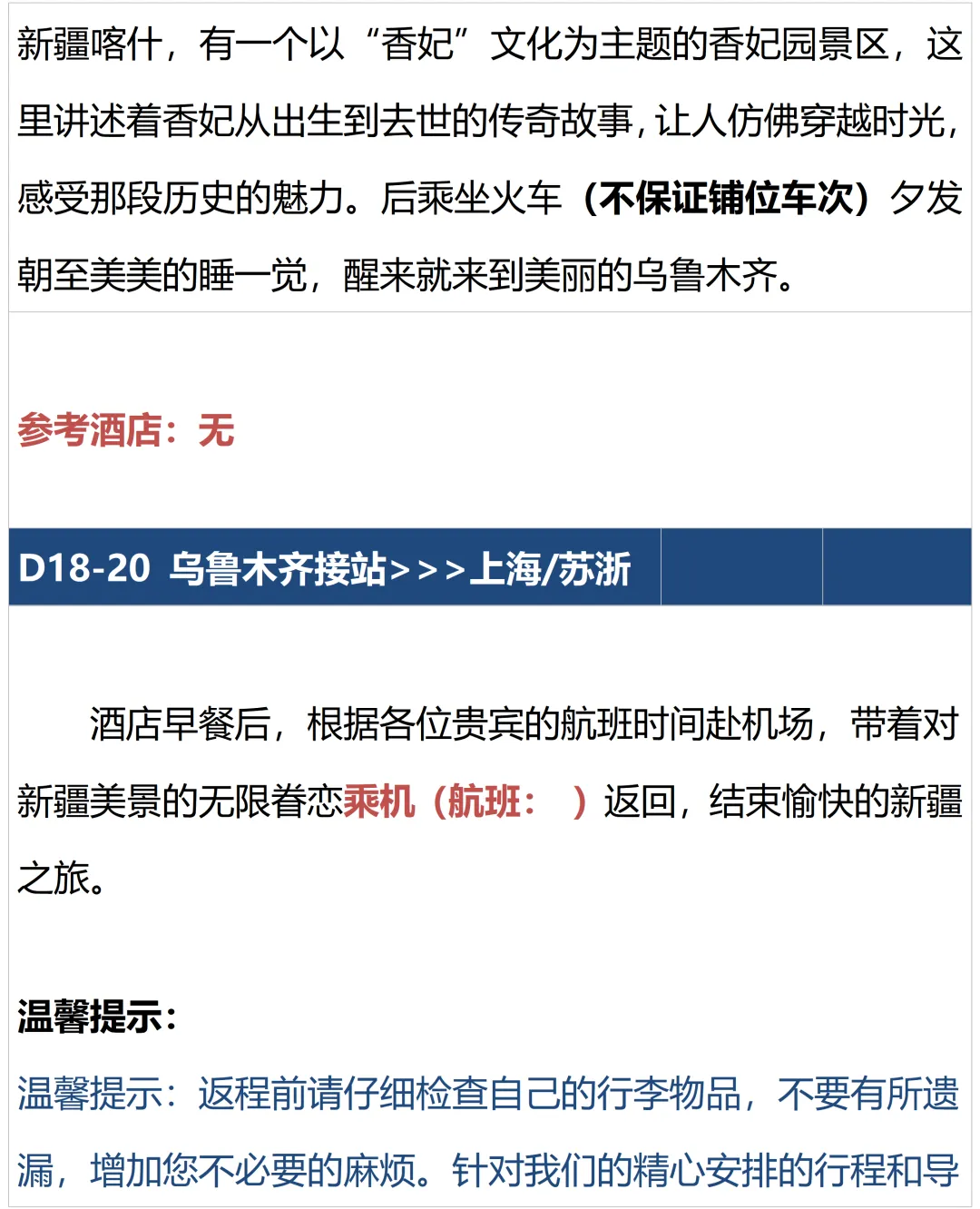 新疆喀什，有一个以“香妃”文化为主题的香妃园景区，这里讲述着香妃从出生到去世的传奇故事，让人仿佛穿越时光，感受那段历史的魅力。后乘坐火车（不保证铺位车次）夕发朝至美美的睡一觉，醒来就来到美丽的乌鲁木齐。

参考酒店：无

D18-20 乌鲁木齐接站>>>上海/苏浙

酒店早餐后，根据各位贵宾的航班时间赴机场，带着对新疆美景的无限眷恋乘机（航班：  ）返回，结束愉快的新疆之旅。

温馨提示：

温馨提示：返程前请仔细检查自己的行李物品，不要有所遗漏，增加您不必要的麻烦。针对我们的精心安排的行程和导